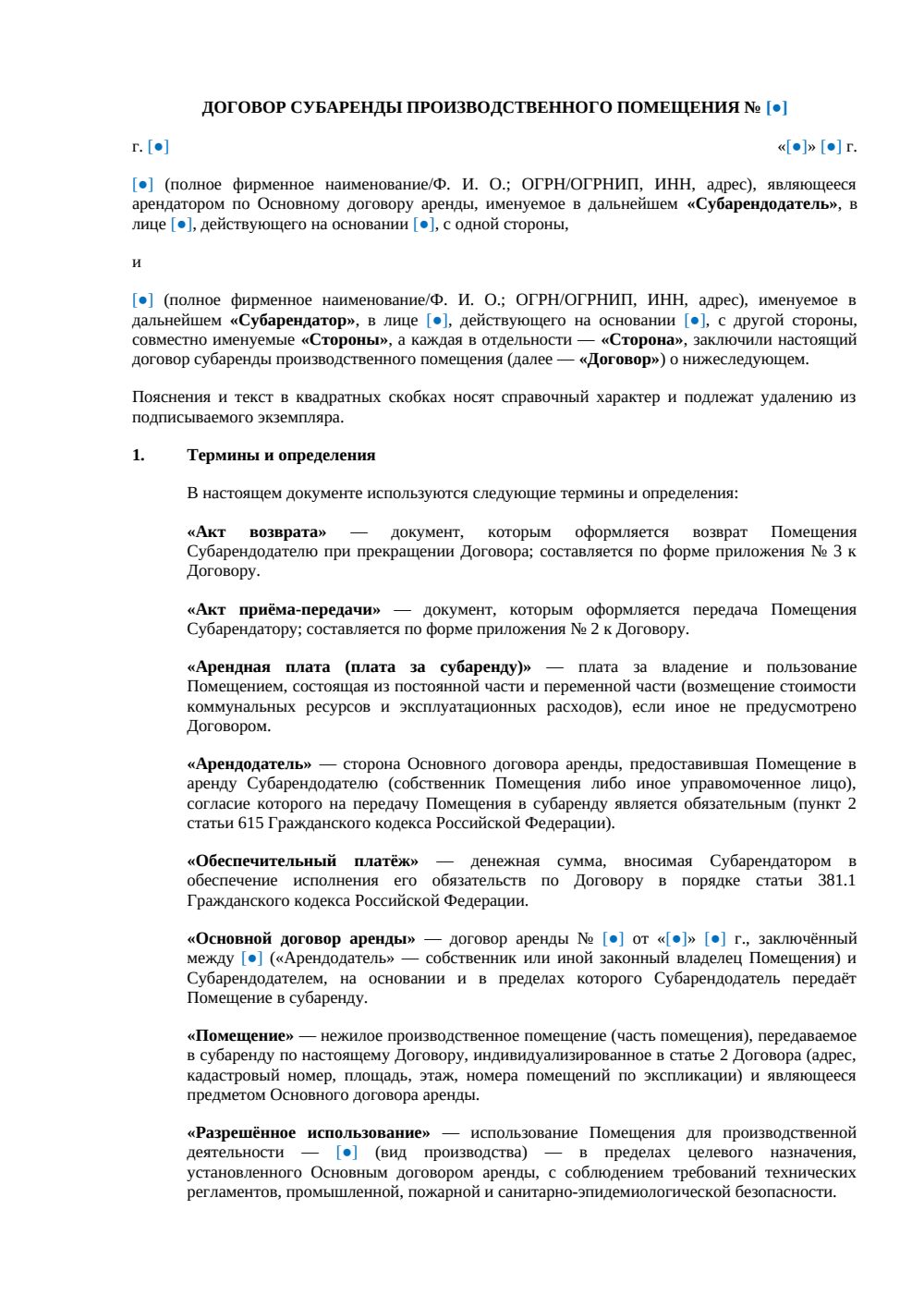 ДОГОВОР СУБАРЕНДЫ ПРОИЗВОДСТВЕННОГО ПОМЕЩЕНИЯ № [●]

г. [●] «[●]» [●] г.

[●] (полное фирменное наименование/Ф. И. О.; ОГРН/ОГРНИП, ИНН, адрес), являющееся арендатором по Основному договору аренды, именуемое в дальнейшем «Субарендодатель», в лице [●], действующего на основании [●], с одной стороны,

и

[●] (полное фирменное наименование/Ф. И. О.; ОГРН/ОГРНИП, ИНН, адрес), именуемое в дальнейшем «Субарендатор», в лице [●], действующего на основании [●], с другой стороны, совместно именуемые «Стороны», а каждая в отдельности — «Сторона», заключили настоящий договор субаренды производственного помещения (далее — «Договор») о нижеследующем.

Пояснения и текст в квадратных скобках носят справочный характер и подлежат удалению из подписываемого экземпляра.

1. Термины и определения

В настоящем документе используются следующие термины и определения:

«Акт возврата» — документ, которым оформляется возврат Помещения Субарендодателю при прекращении Договора; составляется по форме приложения № 3 к Договору.

«Акт приёма-передачи» — документ, которым оформляется передача Помещения Субарендатору; составляется по форме приложения № 2 к Договору.

«Арендная плата (плата за субаренду)» — плата за владение и пользование Помещением, состоящая из постоянной части и переменной части (возмещение стоимости коммунальных ресурсов и эксплуатационных расходов), если иное не предусмотрено Договором.

«Арендодатель» — сторона Основного договора аренды, предоставившая Помещение в аренду Субарендодателю (собственник Помещения либо иное управомоченное лицо), согласие которого на передачу Помещения в субаренду является обязательным (пункт 2 статьи 615 Гражданского кодекса Российской Федерации).

«Обеспечительный платёж» — денежная сумма, вносимая Субарендатором в обеспечение исполнения его обязательств по Договору в порядке статьи 381.1 Гражданского кодекса Российской Федерации.

«Основной договор аренды» — договор аренды № [●] от «[●]» [●] г., заключённый между [●] («Арендодатель» — собственник или иной законный владелец Помещения) и Субарендодателем, на основании и в пределах которого Субарендодатель передаёт Помещение в субаренду.

«Помещение» — нежилое производственное помещение (часть помещения), передаваемое в субаренду по настоящему Договору, индивидуализированное в статье 2 Договора (адрес, кадастровый номер, площадь, этаж, номера помещений по экспликации) и являющееся предметом Основного договора аренды.

«Разрешённое использование» — использование Помещения для производственной деятельности — [●] (вид производства) — в пределах целевого назначения, установленного Основным договором аренды, с соблюдением требований технических регламентов, промышленной, пожарной и санитарно-эпидемиологической безопасности.